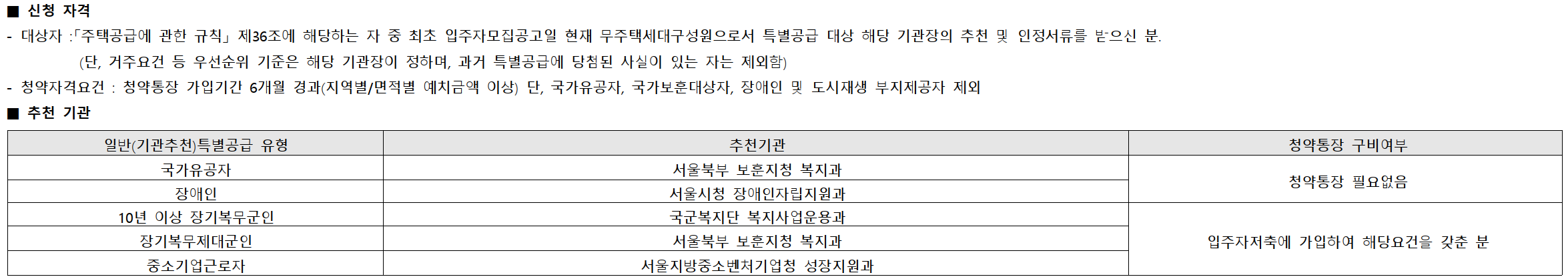 ■ 신청 자격

- 대상자 :「주택공급에 관한 규칙」 제36조에 해당하는 자 중 최초 입주자모집공고일 현재 무주택세대구성원으로서 특별공급 대상 해당 기관장의 추천 및 인정서류를 받으신 분.

(단, 거주요건 등 우선순위 기준은 해당 기관장이 정하며, 과거 특별공급에 당첨된 사실이 있는 자는 제외함)

- 청약자격요건 : 청약통장 가입기간 6개월 경과(지역별/면적별 예치금액 이상) 단, 국가유공자, 국가보훈대상자, 장애인 및 도시재생 부지제공자 제외

■ 추천 기관

| 일반(기관추천)특별공급 유형 | 추천기관 | 청약통장 구비여부 |
|---|---|---|
| 국가유공자 | 서울북부 보훈지청 복지과 | 청약통장 필요없음 |
| 장애인 | 서울시청 장애인자립지원과 | |
| 10년 이상 장기복무군인 | 국군복지단 복지사업운용과 | 입주자저축에 가입하여 해당요건을 갖춘 분 |
| 장기복무제대군인 | 서울북부 보훈지청 복지과 | |
| 중소기업근로자 | 서울지방중소벤처기업청 성장지원과 | |